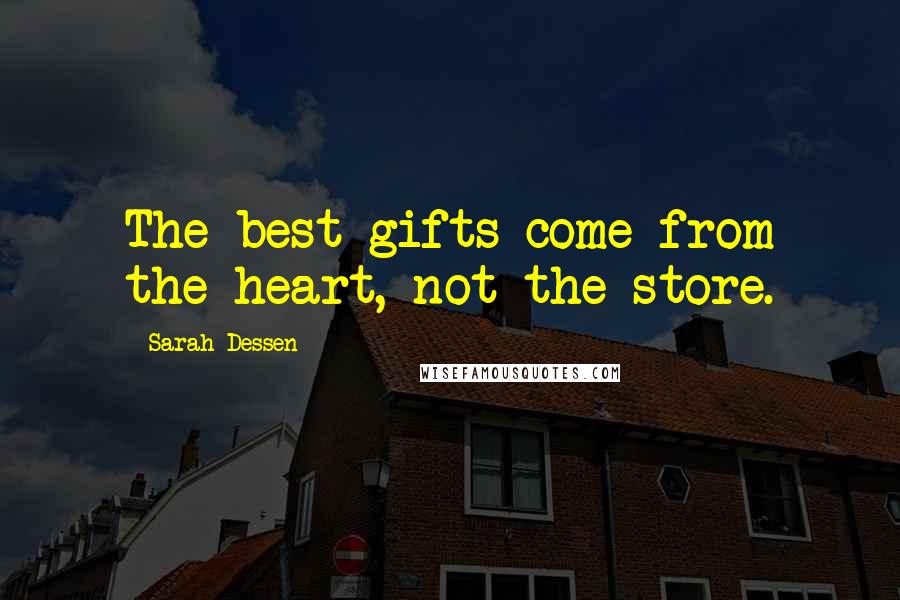 The best gifts come from the heart, not the store.

Sarah Dessen

WISEFAMOUSQUOTES.COM